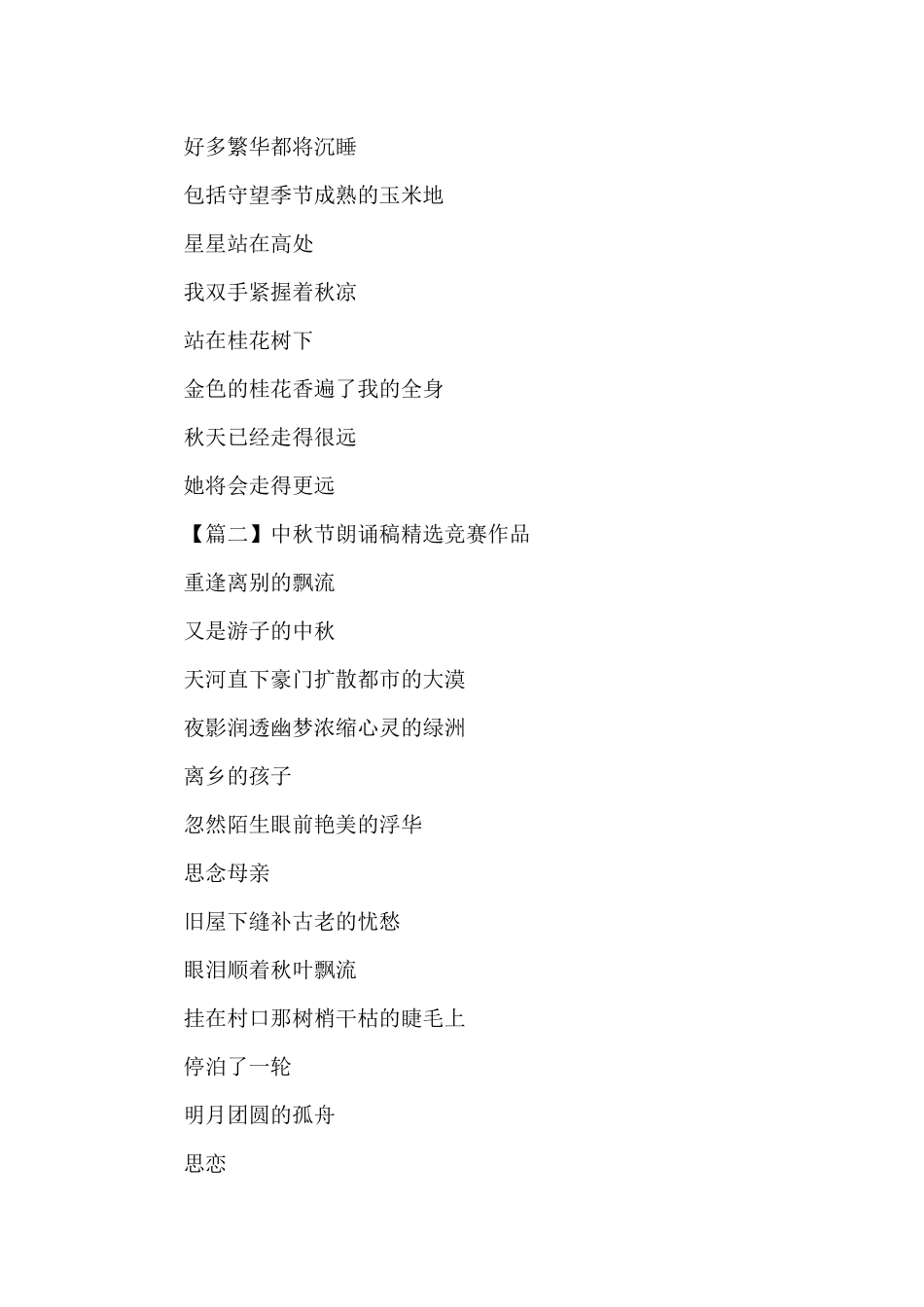 好多繁华都将沉睡

包括守望季节成熟的玉米地

星星站在高处

我双手紧握着秋凉

站在桂花树下

金色的桂花香遍了我的全身

秋天已经走得很远

她将会走得更远

【篇二】中秋节朗诵稿精选竞赛作品

重逢离别的飘流

又是游子的中秋

天河直下豪门扩散都市的大漠

夜影润透幽梦浓缩心灵的绿洲

离乡的孩子

忽然陌生眼前艳美的浮华

思念母亲

旧屋下缝补古老的忧愁

眼泪顺着秋叶飘流

挂在村口那树梢干枯的睫毛上

停泊了一轮

明月团圆的孤舟

思恋